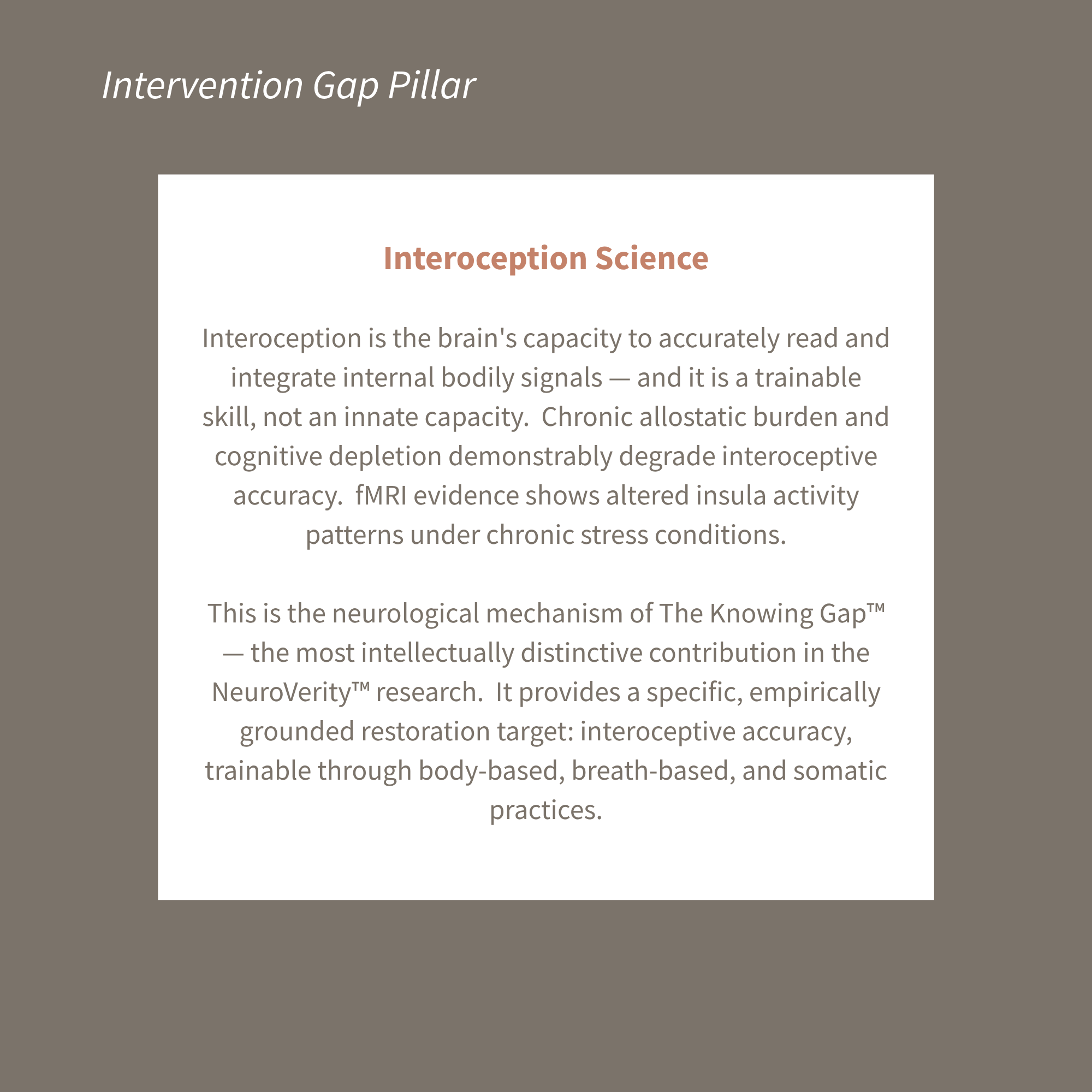 Intervention Gap Pillar

Interoception Science

Interoception is the brain's capacity to accurately read and integrate internal bodily signals — and it is a trainable skill, not an innate capacity.  Chronic allostatic burden and cognitive depletion demonstrably degrade interoceptive accuracy.  fMRI evidence shows altered insula activity patterns under chronic stress conditions.

This is the neurological mechanism of The Knowing Gap™ — the most intellectually distinctive contribution in the NeuroVerity™ research.  It provides a specific, empirically grounded restoration target: interoceptive accuracy, trainable through body-based, breath-based, and somatic practices.